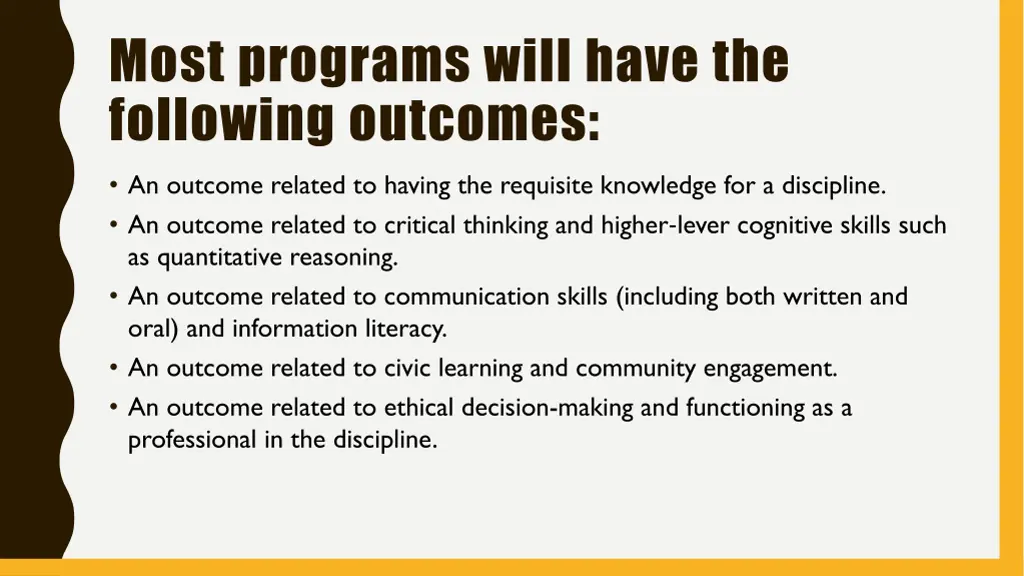 Most programs will have the following outcomes:

• An outcome related to having the requisite knowledge for a discipline.
• An outcome related to critical thinking and higher-lever cognitive skills such as quantitative reasoning.
• An outcome related to communication skills (including both written and oral) and information literacy.
• An outcome related to civic learning and community engagement.
• An outcome related to ethical decision-making and functioning as a professional in the discipline.